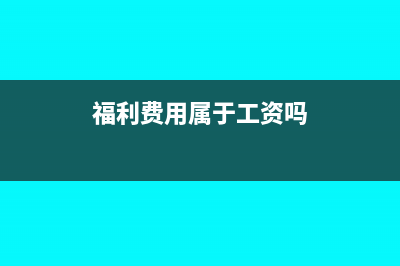 福利费用属于工资吗